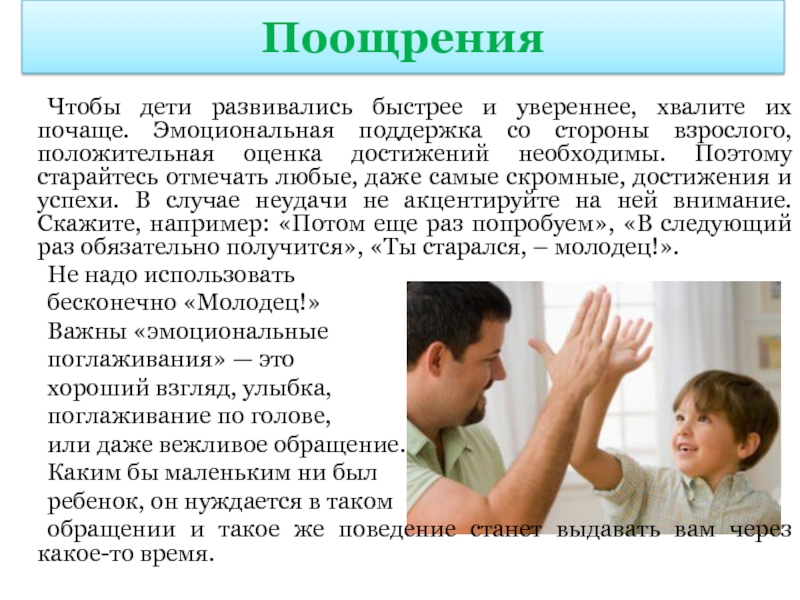 Поощрения

Чтобы дети развивались быстрее и увереннее, хвалите их почаще. Эмоциональная поддержка со стороны взрослого, положительная оценка достижений необходимы. Поэтому старайтесь отмечать любые, даже самые скромные, достижения и успехи. В случае неудачи не акцентируйте на ней внимание. Скажите, например: «Потом еще раз попробуем», «В следующий раз обязательно получится», «Ты старался, – молодец!».

Не надо использовать бесконечно «Молодец!» Важны «эмоциональные поглаживания» — это хороший взгляд, улыбка, поглаживание по голове, или даже вежливое обращение. Каким бы маленьким ни был ребенок, он нуждается в таком обращении и такое же поведение станет выдавать вам через какое-то время.